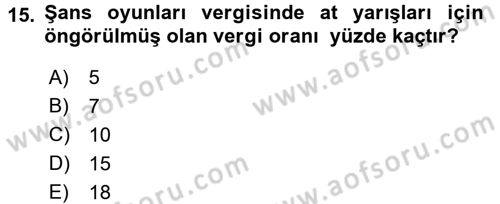 15. Şans oyunları vergisinde at yarışları için öngörülmüş olan vergi oranı yüzde kaçtır?

A) 5
B) 7
C) 10
D) 15
E) 18

www.aofsoru.com
www.aofsoru.com
www.aofsoru.com
www.aofsoru.com